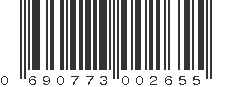 0 690773 002655